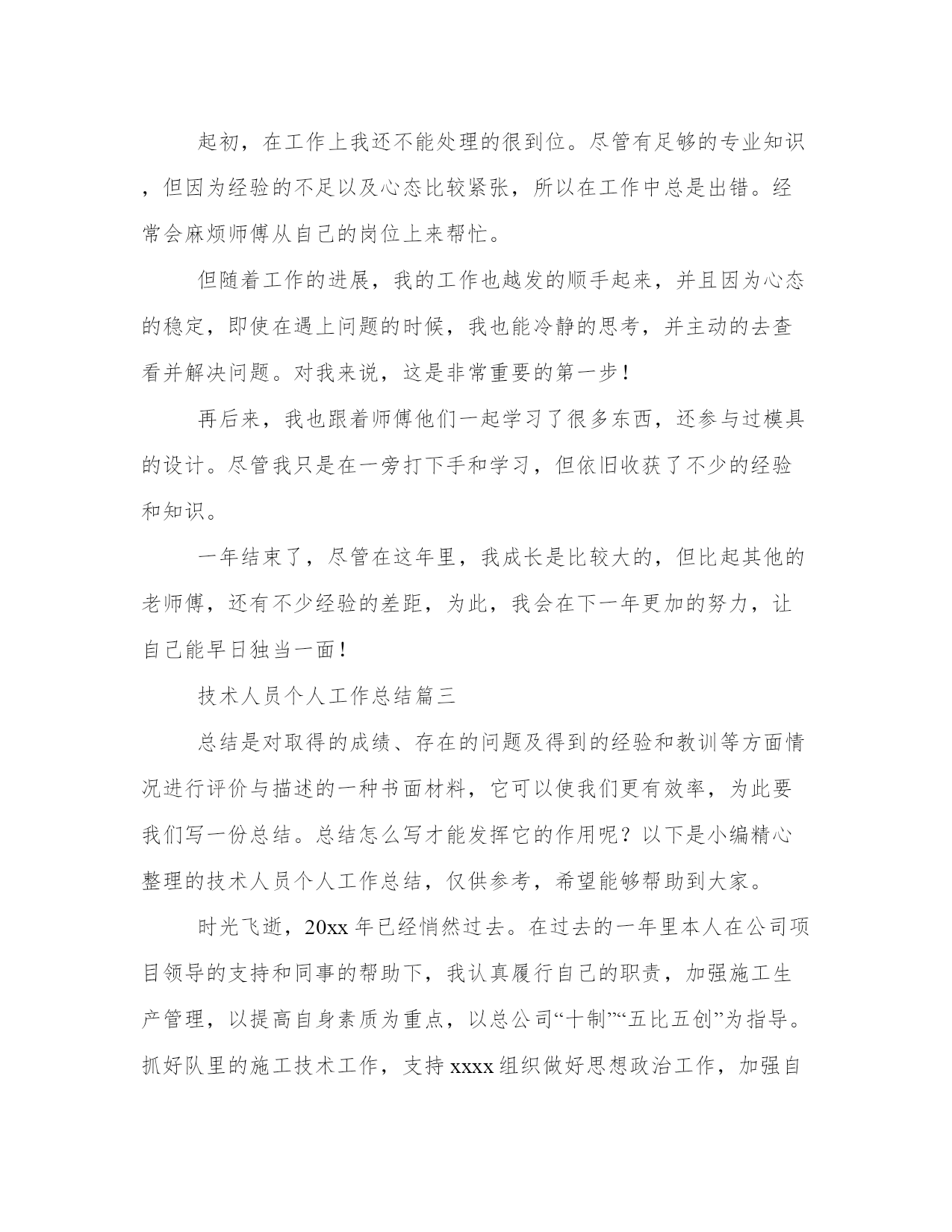 起初，在工作上我还不能处理的很到位。尽管有足够的专业知识，但因为经验的不足以及心态比较紧张，所以在工作中总是出错。经常会麻烦师傅从自己的岗位上来帮忙。

但随着工作的进展，我的工作也越发的顺手起来，并且因为心态的稳定，即使在遇上问题的时候，我也能冷静的思考，并主动的去查看并解决问题。对我来说，这是非常重要的第一步！

再后来，我也跟着师傅他们一起学习了很多东西，还参与过模具的设计。尽管我只是在一旁打下手和学习，但依旧收获了不少的经验和知识。

一年结束了，尽管在这年里，我成长是比较大的，但比起其他的老师傅，还有不少经验的差距，为此，我会在下一年更加的努力，让自己能早日独当一面！

技术人员个人工作总结篇三

总结是对取得的成绩、存在的问题及得到的经验和教训等方面情况进行评价与描述的一种书面材料，它可以使我们更有效率，为此要我们写一份总结。总结怎么写才能发挥它的作用呢？以下是小编精心整理的技术人员个人工作总结，仅供参考，希望能够帮助到大家。

时光飞逝，20xx 年已经悄然过去。在过去的一年里本人在公司项目领导的支持和同事的帮助下，我认真履行自己的职责，加强施工生产管理，以提高自身素质为重点，以总公司“十制”“五比五创”为指导。抓好队里的施工技术工作，支持 xxxx 组织做好思想政治工作，加强自